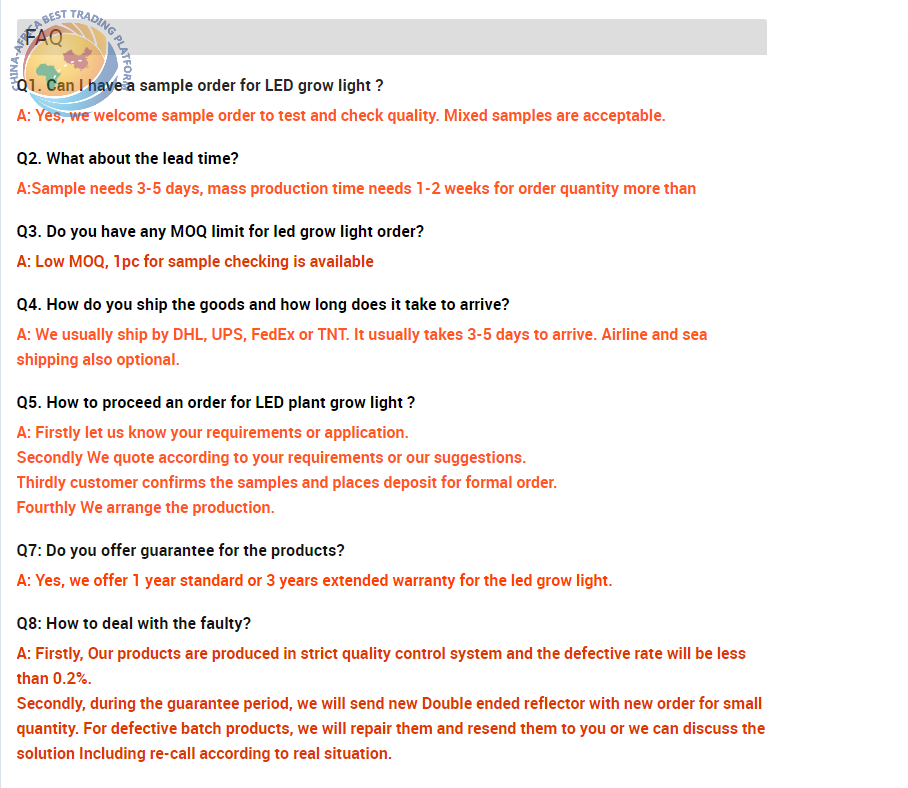 CHINA-AFRICA BEST TRADING PLATFORM

FAQ

Q1. Can I have a sample order for LED grow light ?

A: Yes, we welcome sample order to test and check quality. Mixed samples are acceptable.

Q2. What about the lead time?

A:Sample needs 3-5 days, mass production time needs 1-2 weeks for order quantity more than

Q3. Do you have any MOQ limit for led grow light order?

A: Low MOQ, 1pc for sample checking is available

Q4. How do you ship the goods and how long does it take to arrive?

A: We usually ship by DHL, UPS, FedEx or TNT. It usually takes 3-5 days to arrive. Airline and sea shipping also optional.

Q5. How to proceed an order for LED plant grow light ?

A: Firstly let us know your requirements or application.
Secondly We quote according to your requirements or our suggestions.
Thirdly customer confirms the samples and places deposit for formal order.
Fourthly We arrange the production.

Q7: Do you offer guarantee for the products?

A: Yes, we offer 1 year standard or 3 years extended warranty for the led grow light.

Q8: How to deal with the faulty?

A: Firstly, Our products are produced in strict quality control system and the defective rate will be less than 0.2%.
Secondly, during the guarantee period, we will send new Double ended reflector with new order for small quantity. For defective batch products, we will repair them and resend them to you or we can discuss the solution Including re-call according to real situation.